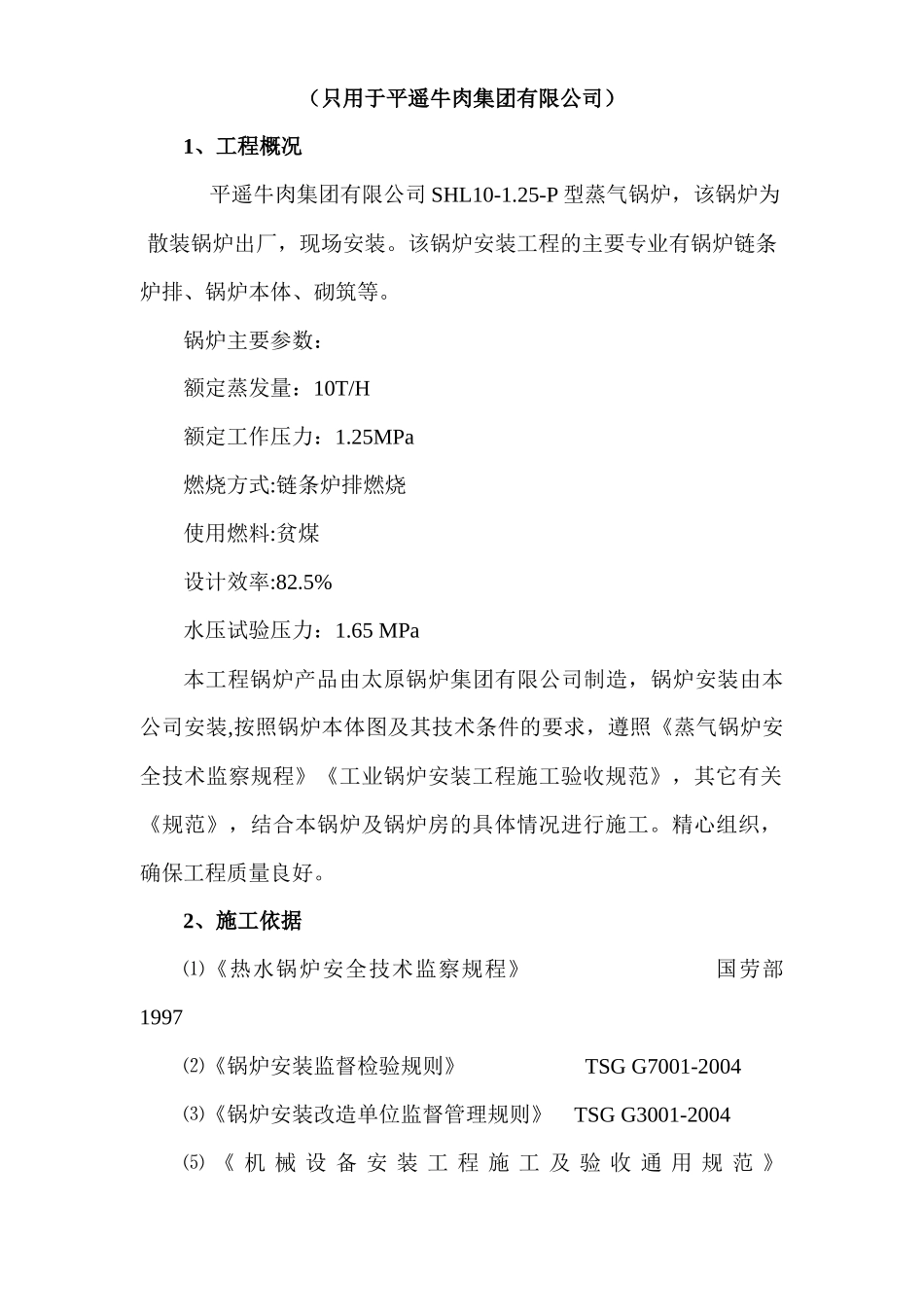 （只用于平遥牛肉集团有限公司）

1、工程概况

平遥牛肉集团有限公司 SHL10-1.25-P 型蒸气锅炉，该锅炉为散装锅炉出厂，现场安装。该锅炉安装工程的主要专业有锅炉链条炉排、锅炉本体、砌筑等。

锅炉主要参数：

额定蒸发量：10T/H

额定工作压力：1.25MPa

燃烧方式:链条炉排燃烧

使用燃料:贫煤

设计效率:82.5%

水压试验压力：1.65 MPa

本工程锅炉产品由太原锅炉集团有限公司制造，锅炉安装由本公司安装,按照锅炉本体图及其技术条件的要求，遵照《蒸气锅炉安全技术监察规程》《工业锅炉安装工程施工验收规范》，其它有关《规范》，结合本锅炉及锅炉房的具体情况进行施工。精心组织，确保工程质量良好。

2、施工依据

⑴《热水锅炉安全技术监察规程》 国劳部 1997

⑵《锅炉安装监督检验规则》 TSG G7001-2004

⑶《锅炉安装改造单位监督管理规则》 TSG G3001-2004

⑸《机械设备安装工程施工及验收通用规范》